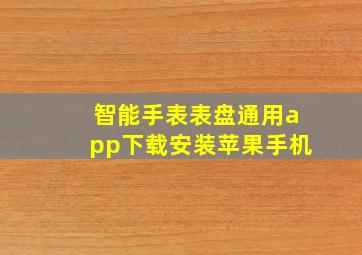 智能手表表盘通用app下载安装苹果手机